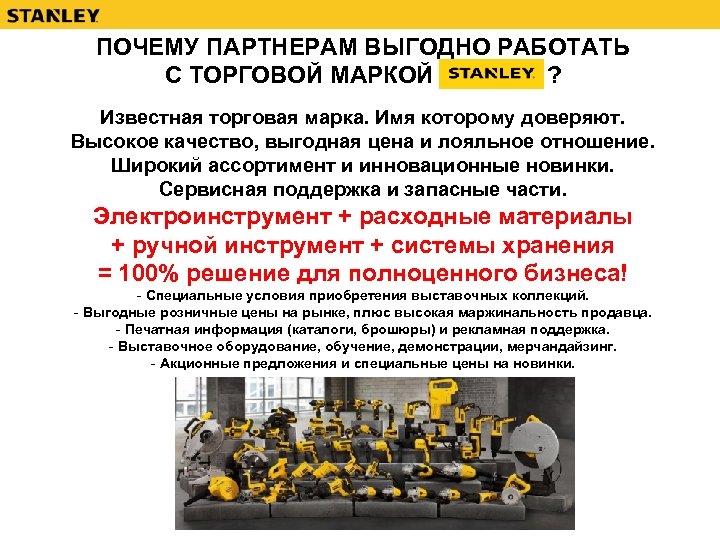 STANLEY

ПОЧЕМУ ПАРТНЕРАМ ВЫГОДНО РАБОТАТЬ С ТОРГОВОЙ МАРКОЙ STANLEY ?

Известная торговая марка. Имя которому доверяют.
Высокое качество, выгодная цена и лояльное отношение.
Широкий ассортимент и инновационные новинки.
Сервисная поддержка и запасные части.

Электроинструмент + расходные материалы
+ ручной инструмент + системы хранения
= 100% решение для полноценного бизнеса!

- Специальные условия приобретения выставочных коллекций.
- Выгодные розничные цены на рынке, плюс высокая маржинальность продавца.
- Печатная информация (каталоги, брошюры) и рекламная поддержка.
- Выставочное оборудование, обучение, демонстрации, мерчандайзинг.
- Акционные предложения и специальные цены на новинки.